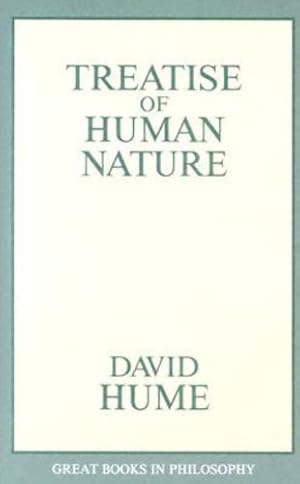 TREATISE
OF
HUMAN
NATURE

DAVID
HUME

GREAT BOOKS IN PHILOSOPHY